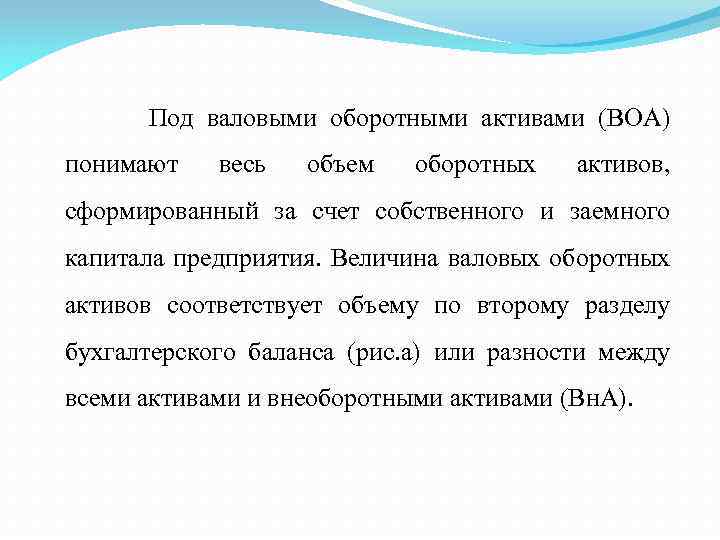 Под валовыми оборотными активами (ВОА) понимают весь объем оборотных активов, сформированный за счет собственного и заемного капитала предприятия. Величина валовых оборотных активов соответствует объему по второму разделу бухгалтерского баланса (рис.а) или разности между всеми активами и внеоборотными активами (ВнА).